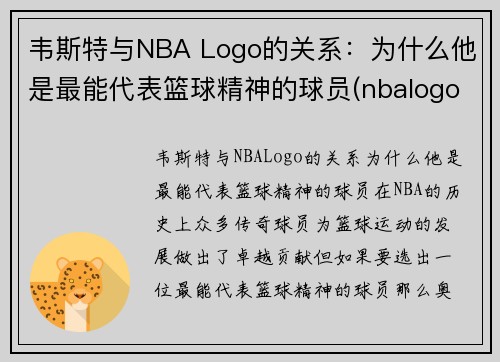 韦斯特与NBA Logo的关系：为什么他是最能代表篮球精神的球员(nbalogo

韦斯特与NBALogo的关系为什么他是最能代表篮球精神的球员在NBA的历史上众多传奇球员为篮球运动的发展做出了卓越贡献但如果要选出一位最能代表篮球精神的球员那么奥